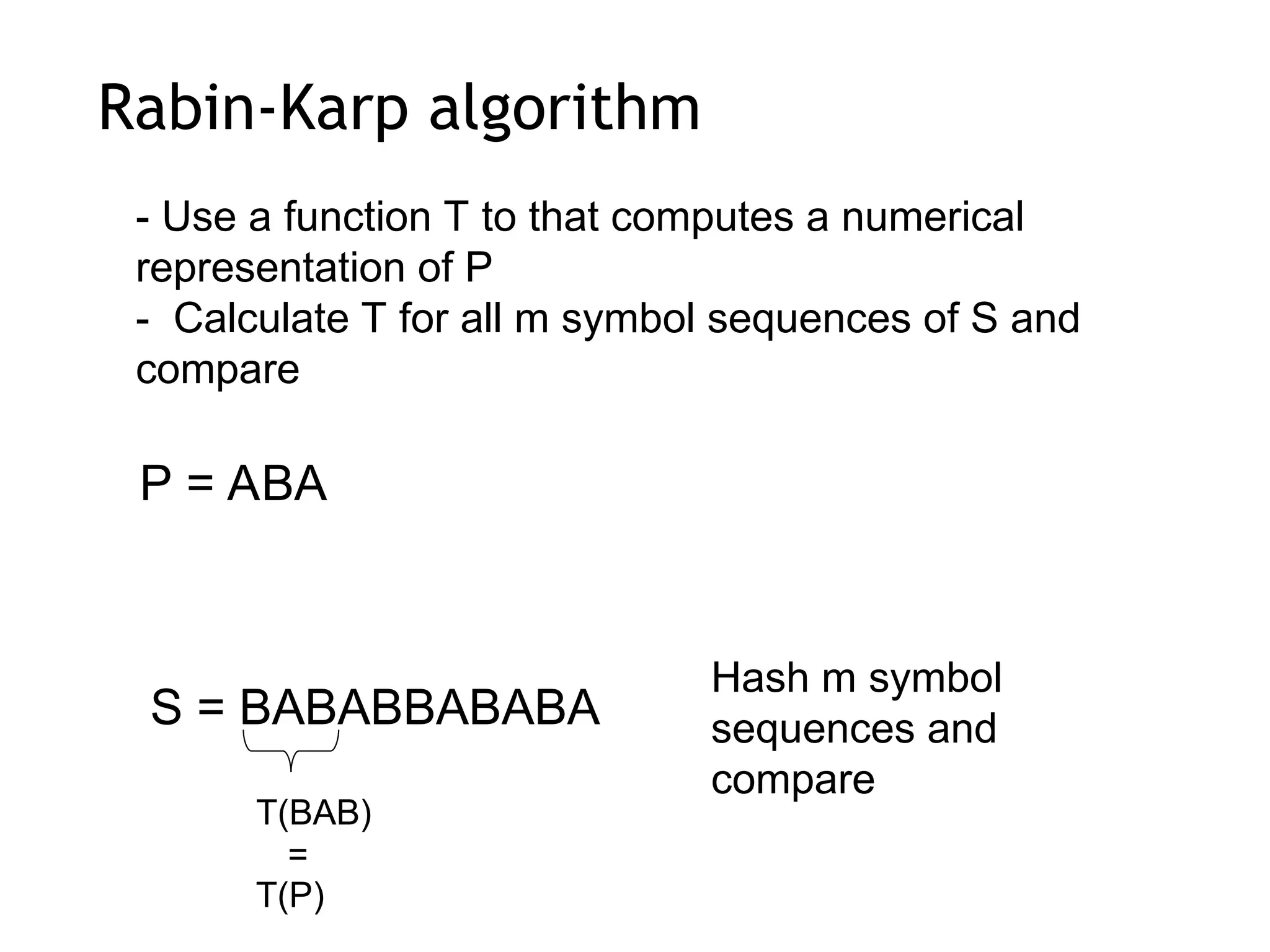 Rabin-Karp algorithm

- Use a function T to that computes a numerical representation of P
- Calculate T for all m symbol sequences of S and compare

P = ABA

S = BABABBABABA

T(BAB)
=
T(P)

Hash m symbol sequences and compare